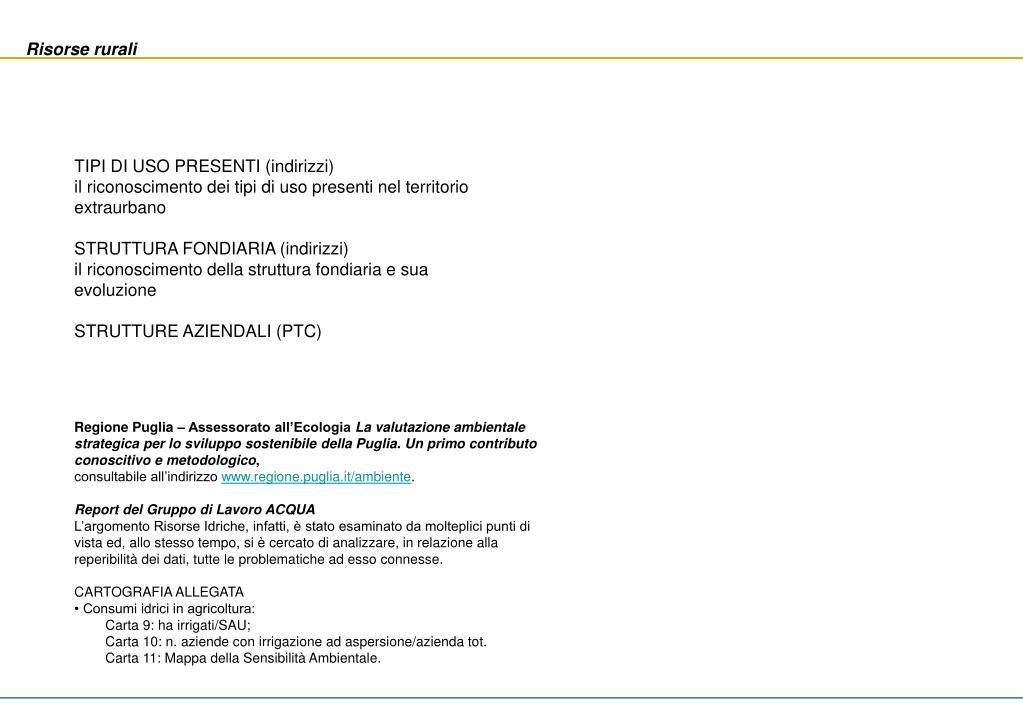 Risorse rurali

TIPI DI USO PRESENTI (indirizzi)
il riconoscimento dei tipi di uso presenti nel territorio extraurbano

STRUTTURA FONDIARIA (indirizzi)
il riconoscimento della struttura fondiaria e sua evoluzione

STRUTTURE AZIENDALI (PTC)

Regione Puglia – Assessorato all'Ecologia La valutazione ambientale strategica per lo sviluppo sostenibile della Puglia. Un primo contributo conoscitivo e metodologico,
consultabile all'indirizzo www.regione.puglia.it/ambiente.

Report del Gruppo di Lavoro ACQUA
L'argomento Risorse Idriche, infatti, è stato esaminato da molteplici punti di vista ed, allo stesso tempo, si è cercato di analizzare, in relazione alla reperibilità dei dati, tutte le problematiche ad esso connesse.

CARTOGRAFIA ALLEGATA
• Consumi idrici in agricoltura:
Carta 9: ha irrigati/SAU;
Carta 10: n. aziende con irrigazione ad aspersione/azienda tot.
Carta 11: Mappa della Sensibilità Ambientale.